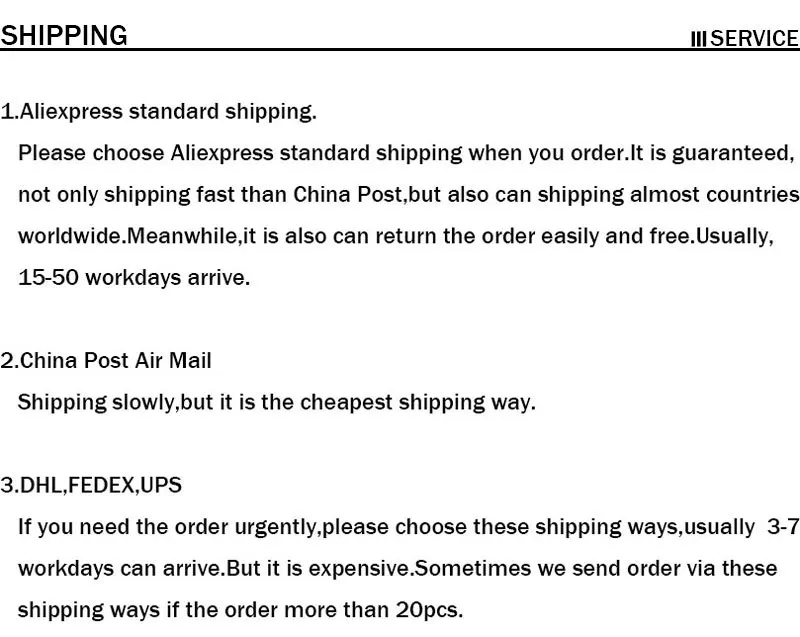 SHIPPING

III SERVICE

1.Aliexpress standard shipping.

Please choose Aliexpress standard shipping when you order.It is guaranteed, not only shipping fast than China Post,but also can shipping almost countries worldwide.Meanwhile,it is also can return the order easily and free.Usually, 15-50 workdays arrive.

2.China Post Air Mail

Shipping slowly,but it is the cheapest shipping way.

3.DHL,FEDEX,UPS

If you need the order urgently,please choose these shipping ways,usually 3-7 workdays can arrive.But it is expensive.Sometimes we send order via these shipping ways if the order more than 20pcs.